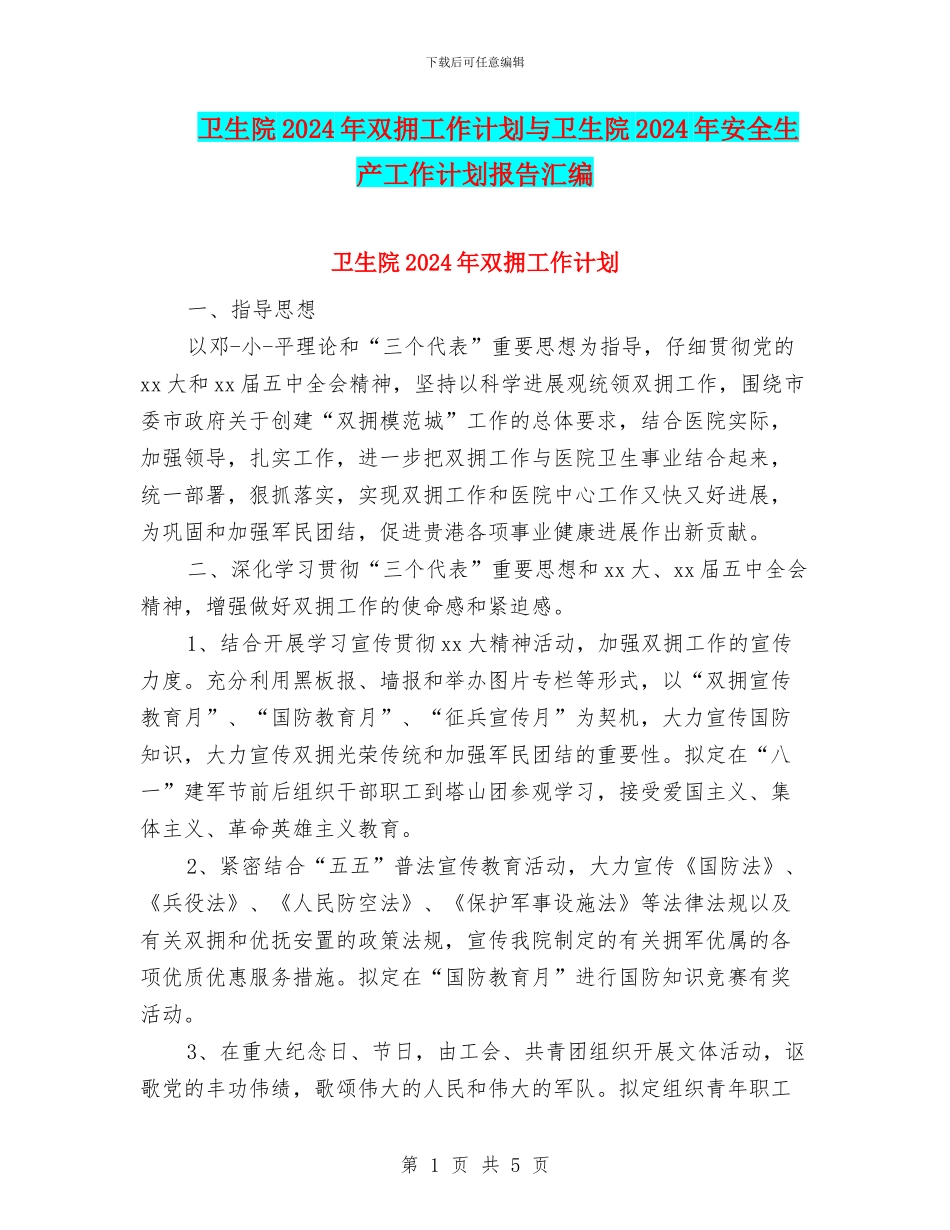 下载后可任意编辑

卫生院2024年双拥工作计划与卫生院2024年安全生产工作计划报告汇编

卫生院2024年双拥工作计划

一、指导思想

以邓-小-平理论和“三个代表”重要思想为指导，仔细贯彻党的xx大和xx届五中全会精神，坚持以科学进展观统领双拥工作，围绕市委市政府关于创建“双拥模范城”工作的总体要求，结合医院实际，加强领导，扎实工作，进一步把双拥工作与医院卫生事业结合起来，统一部署，狠抓落实，实现双拥工作和医院中心工作又快又好进展，为巩固和加强军民团结，促进贵港各项事业健康进展作出新贡献。

二、深化学习贯彻“三个代表”重要思想和xx大、xx届五中全会精神，增强做好双拥工作的使命感和紧迫感。

1、结合开展学习宣传贯彻xx大精神活动，加强双拥工作的宣传力度。充分利用黑板报、墙报和举办图片专栏等形式，以“双拥宣传教育月”、“国防教育月”、“征兵宣传月”为契机，大力宣传国防知识，大力宣传双拥光荣传统和加强军民团结的重要性。拟定在“八一”建军节前后组织干部职工到塔山团参观学习，接受爱国主义、集体主义、革命英雄主义教育。

2、紧密结合“五五”普法宣传教育活动，大力宣传《国防法》、《兵役法》、《人民防空法》、《保护军事设施法》等法律法规以及有关双拥和优抚安置的政策法规，宣传我院制定的有关拥军优属的各项优质优惠服务措施。拟定在“国防教育月”进行国防知识竞赛有奖活动。

3、在重大纪念日、节日，由工会、共青团组织开展文体活动，讴歌党的丰功伟绩，歌颂伟大的人民和伟大的军队。拟定组织青年职工

第 1 页 共 5 页